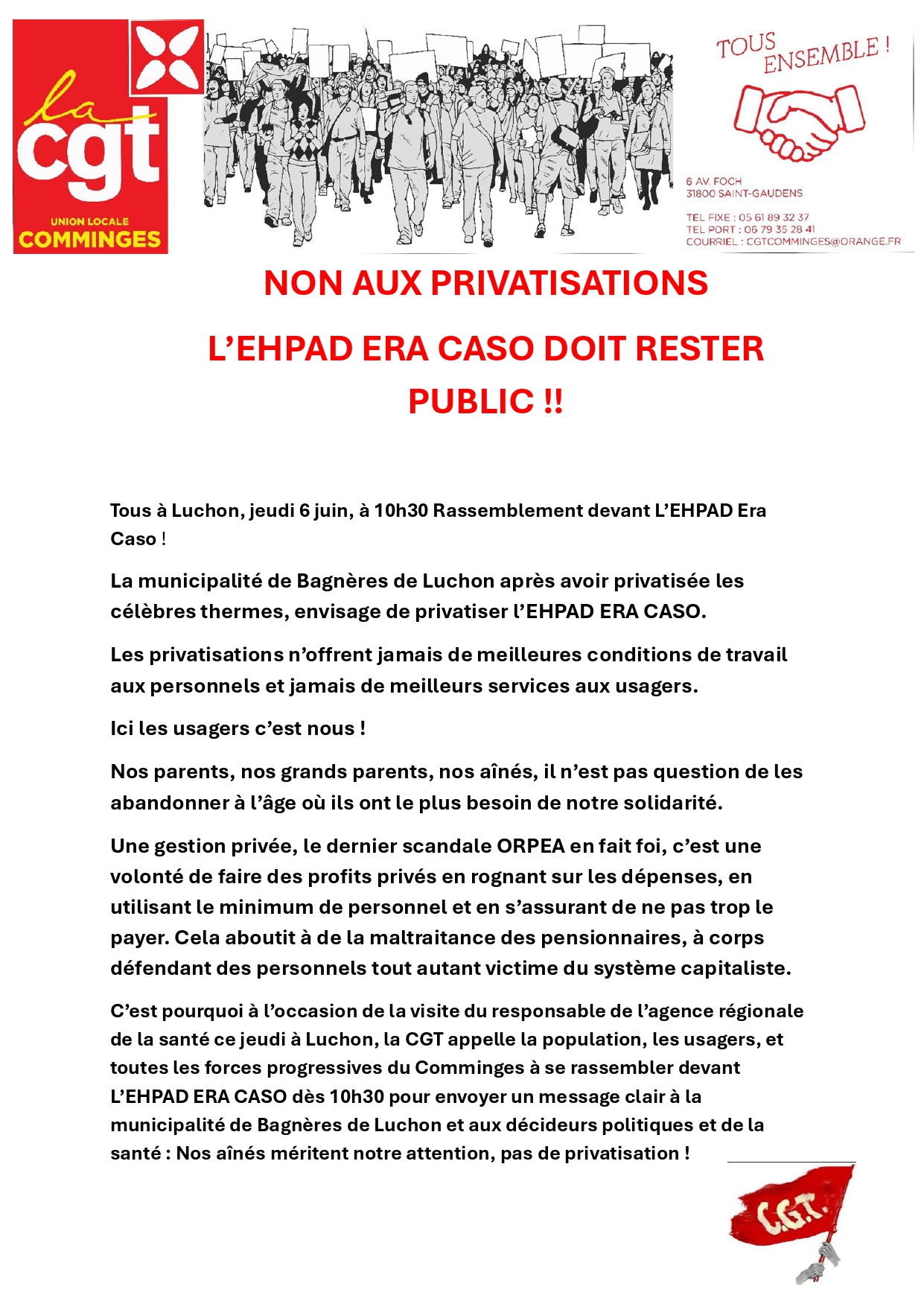 la cgt
UNION LOCALE
COMMINGES

TOUS ENSEMBLE !

6 AV. FOCH
31800 SAINT-GAUDENS

TEL FIXE : 05 61 89 32 37
TEL PORT : 06 79 35 28 41
COURRIEL : CGTCOMMINGES@ORANGE.FR

NON AUX PRIVATISATIONS

L'EHPAD ERA CASO DOIT RESTER PUBLIC !!

Tous à Luchon, jeudi 6 juin, à 10h30 Rassemblement devant L'EHPAD Era Caso !

La municipalité de Bagnères de Luchon après avoir privatisée les célèbres thermes, envisage de privatiser l'EHPAD ERA CASO.

Les privatisations n'offrent jamais de meilleures conditions de travail aux personnels et jamais de meilleurs services aux usagers.

Ici les usagers c'est nous !

Nos parents, nos grands parents, nos aînés, il n'est pas question de les abandonner à l'âge où ils ont le plus besoin de notre solidarité.

Une gestion privée, le dernier scandale ORPEA en fait foi, c'est une volonté de faire des profits privés en rognant sur les dépenses, en utilisant le minimum de personnel et en s'assurant de ne pas trop le payer. Cela aboutit à de la maltraitance des pensionnaires, à corps défendant des personnels tout autant victime du système capitaliste.

C'est pourquoi à l'occasion de la visite du responsable de l'agence régionale de la santé ce jeudi à Luchon, la CGT appelle la population, les usagers, et toutes les forces progressives du Comminges à se rassembler devant L'EHPAD ERA CASO dès 10h30 pour envoyer un message clair à la municipalité de Bagnères de Luchon et aux décideurs politiques et de la santé : Nos aînés méritent notre attention, pas de privatisation !

C.G.T.